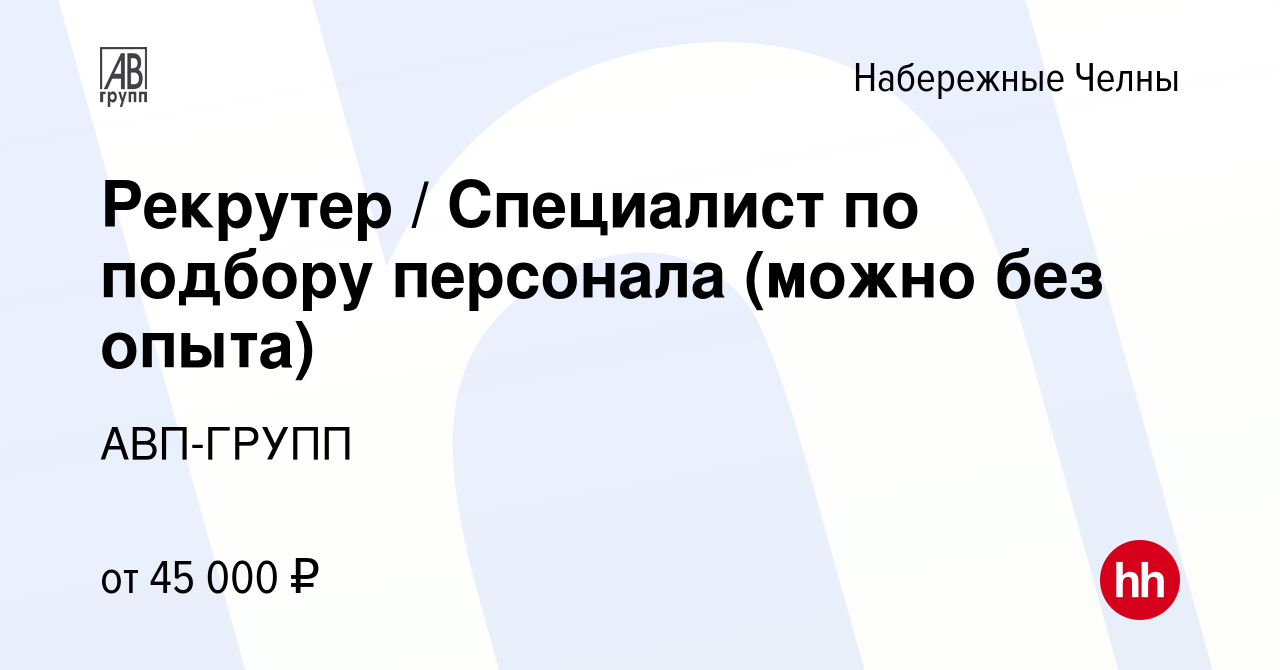 АВ
групп

Набережные Челны

Рекрутер / Специалист по подбору персонала (можно без опыта)

АВП-ГРУПП

от 45 000 ₽

hh